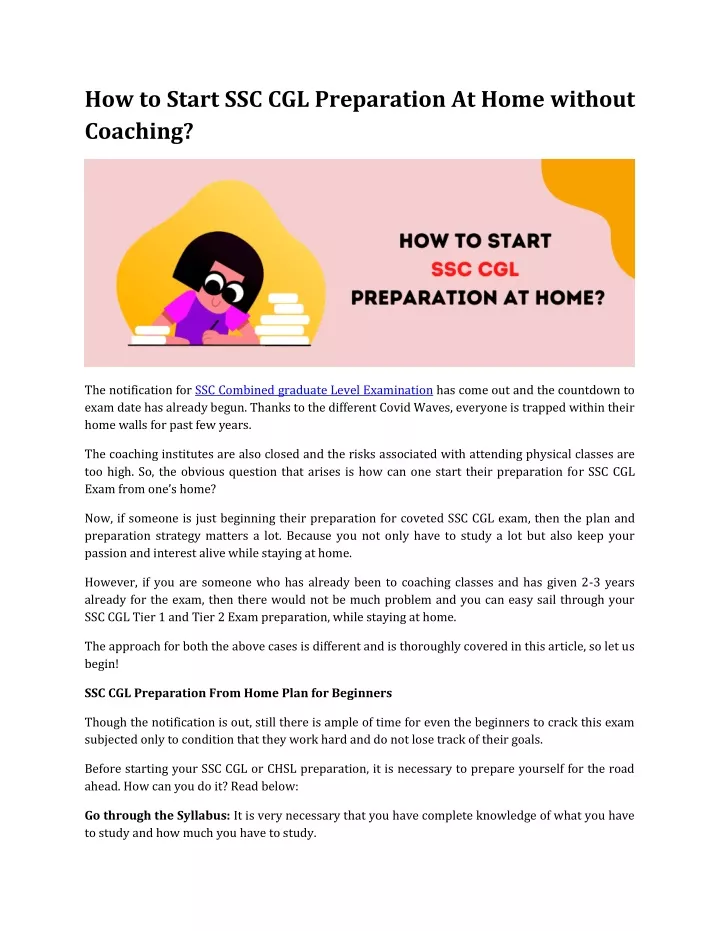 How to Start SSC CGL Preparation At Home without Coaching?

HOW TO START
SSC CGL
PREPARATION AT HOME?

The notification for SSC Combined graduate Level Examination has come out and the countdown to exam date has already begun. Thanks to the different Covid Waves, everyone is trapped within their home walls for past few years.

The coaching institutes are also closed and the risks associated with attending physical classes are too high. So, the obvious question that arises is how can one start their preparation for SSC CGL Exam from one's home?

Now, if someone is just beginning their preparation for coveted SSC CGL exam, then the plan and preparation strategy matters a lot. Because you not only have to study a lot but also keep your passion and interest alive while staying at home.

However, if you are someone who has already been to coaching classes and has given 2-3 years already for the exam, then there would not be much problem and you can easy sail through your SSC CGL Tier 1 and Tier 2 Exam preparation, while staying at home.

The approach for both the above cases is different and is thoroughly covered in this article, so let us begin!

SSC CGL Preparation From Home Plan for Beginners

Though the notification is out, still there is ample of time for even the beginners to crack this exam subjected only to condition that they work hard and do not lose track of their goals.

Before starting your SSC CGL or CHSL preparation, it is necessary to prepare yourself for the road ahead. How can you do it? Read below:

Go through the Syllabus: It is very necessary that you have complete knowledge of what you have to study and how much you have to study.